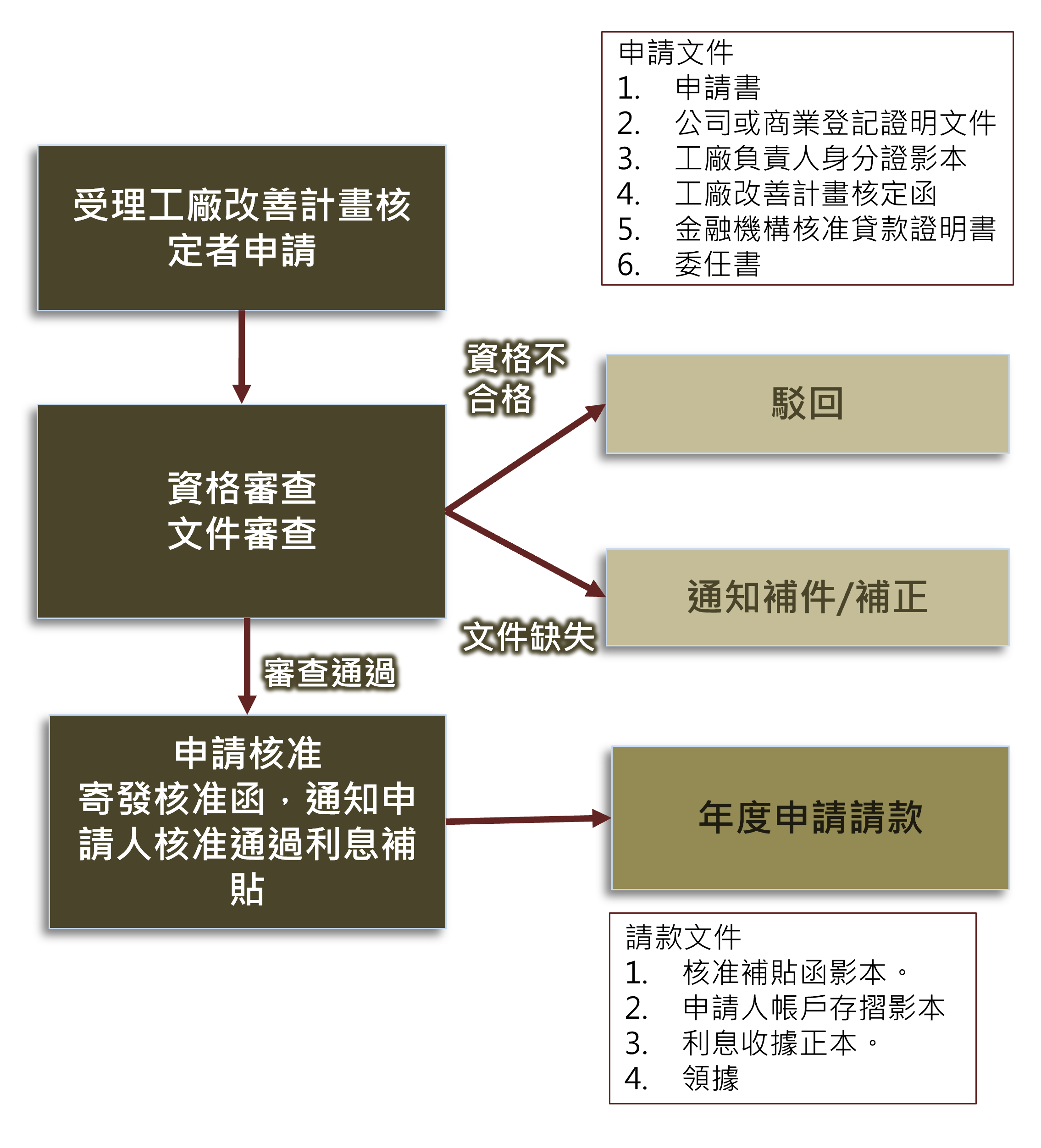 申請文件
1. 申請書
2. 公司或商業登記證明文件
3. 工廠負責人身分證影本
4. 工廠改善計畫核定函
5. 金融機構核准貸款證明書
6. 委任書

受理工廠改善計畫核定者申請

資格不合格

駁回

資格審查
文件審查

通知補件/補正

文件缺失

審查通過

申請核准
寄發核准函，通知申請人核准通過利息補貼

年度申請請款

請款文件
1. 核准補貼函影本。
2. 申請人帳戶存摺影本
3. 利息收據正本。
4. 領據